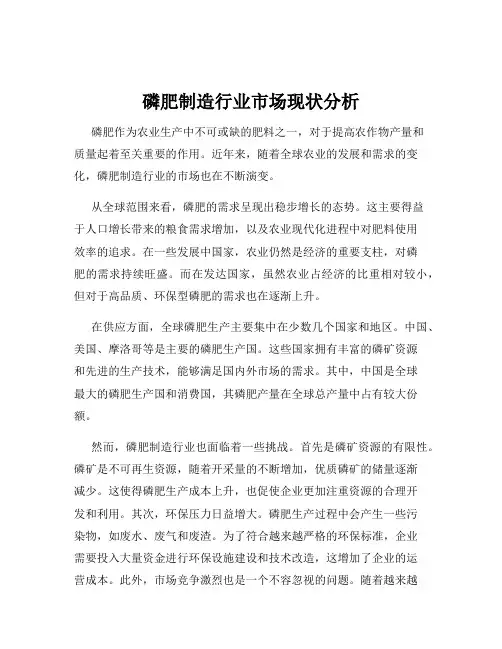 磷肥制造行业市场现状分析

磷肥作为农业生产中不可或缺的肥料之一，对于提高农作物产量和质量起着至关重要的作用。近年来，随着全球农业的发展和需求的变化，磷肥制造行业的市场也在不断演变。

从全球范围来看，磷肥的需求呈现出稳步增长的态势。这主要得益于人口增长带来的粮食需求增加，以及农业现代化进程中对肥料使用效率的追求。在一些发展中国家，农业仍然是经济的重要支柱，对磷肥的需求持续旺盛。而在发达国家，虽然农业占经济的比重相对较小，但对于高品质、环保型磷肥的需求也在逐渐上升。

在供应方面，全球磷肥生产主要集中在少数几个国家和地区。中国、美国、摩洛哥等是主要的磷肥生产国。这些国家拥有丰富的磷矿资源和先进的生产技术，能够满足国内外市场的需求。其中，中国是全球最大的磷肥生产国和消费国，其磷肥产量在全球总产量中占有较大份额。

然而，磷肥制造行业也面临着一些挑战。首先是磷矿资源的有限性。磷矿是不可再生资源，随着开采量的不断增加，优质磷矿的储量逐渐减少。这使得磷肥生产成本上升，也促使企业更加注重资源的合理开发和利用。其次，环保压力日益增大。磷肥生产过程中会产生一些污染物，如废水、废气和废渣。为了符合越来越严格的环保标准，企业需要投入大量资金进行环保设施建设和技术改造，这增加了企业的运营成本。此外，市场竞争激烈也是一个不容忽视的问题。随着越来越